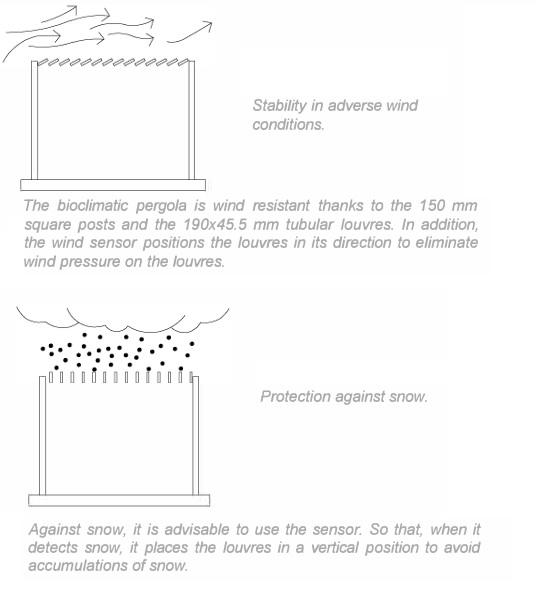 Stability in adverse wind conditions.

The bioclimatic pergola is wind resistant thanks to the 150 mm square posts and the 190x45.5 mm tubular louvres. In addition, the wind sensor positions the louvres in its direction to eliminate wind pressure on the louvres.

Protection against snow.

Against snow, it is advisable to use the sensor. So that, when it detects snow, it places the louvres in a vertical position to avoid accumulations of snow.